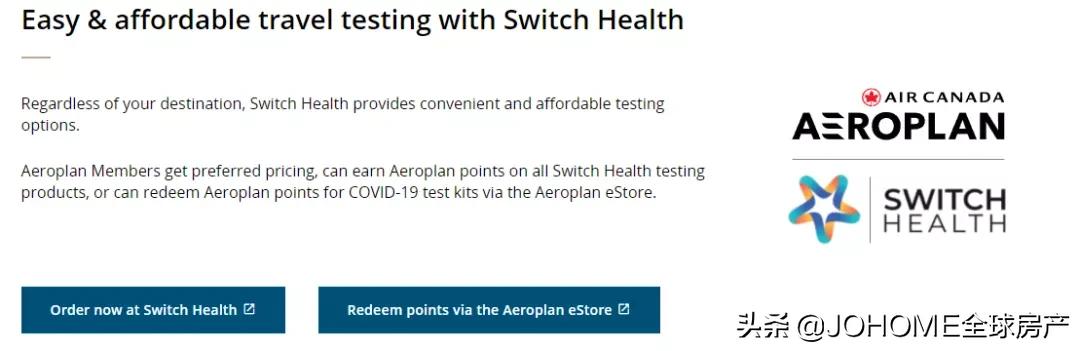 Easy & affordable travel testing with Switch Health

Regardless of your destination, Switch Health provides convenient and affordable testing options.

Aeroplan Members get preferred pricing, can earn Aeroplan points on all Switch Health testing products, or can redeem Aeroplan points for COVID-19 test kits via the Aeroplan eStore.

AIR CANADA
AEROPLAN

SWITCH
HEALTH

Order now at Switch Health

Redeem points via the Aeroplan eStore

头条 @JOHOME全球房产